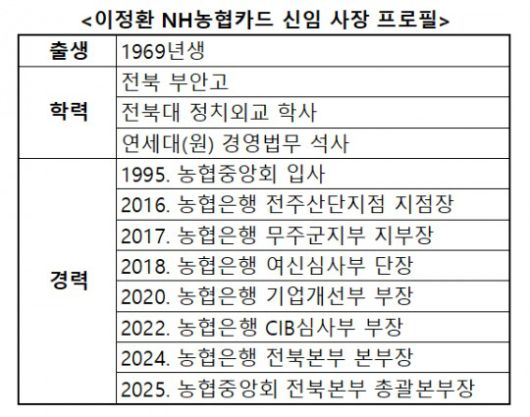 <이정환 NH농협카드 신임 사장 프로필>

| 출생 | 1969년생 |
|---|---|
| 학력 | 전북 부안고 |
| | 전북대 정치외교 학사 |
| | 연세대(원) 경영법무 석사 |
| 경력 | 1995. 농협중앙회 입사 |
| | 2016. 농협은행 전주산단지점 지점장 |
| | 2017. 농협은행 무주군지부 지부장 |
| | 2018. 농협은행 여신심사부 단장 |
| | 2020. 농협은행 기업개선부 부장 |
| | 2022. 농협은행 CIB심사부 부장 |
| | 2024. 농협은행 전북본부 본부장 |
| | 2025. 농협중앙회 전북본부 총괄본부장 |